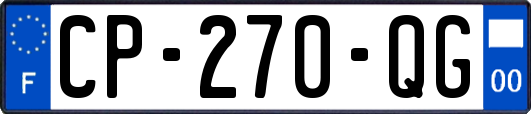 F

CP-270-QG

00